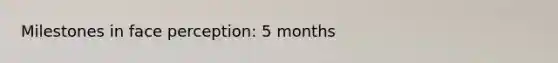 Milestones in face perception: 5 months